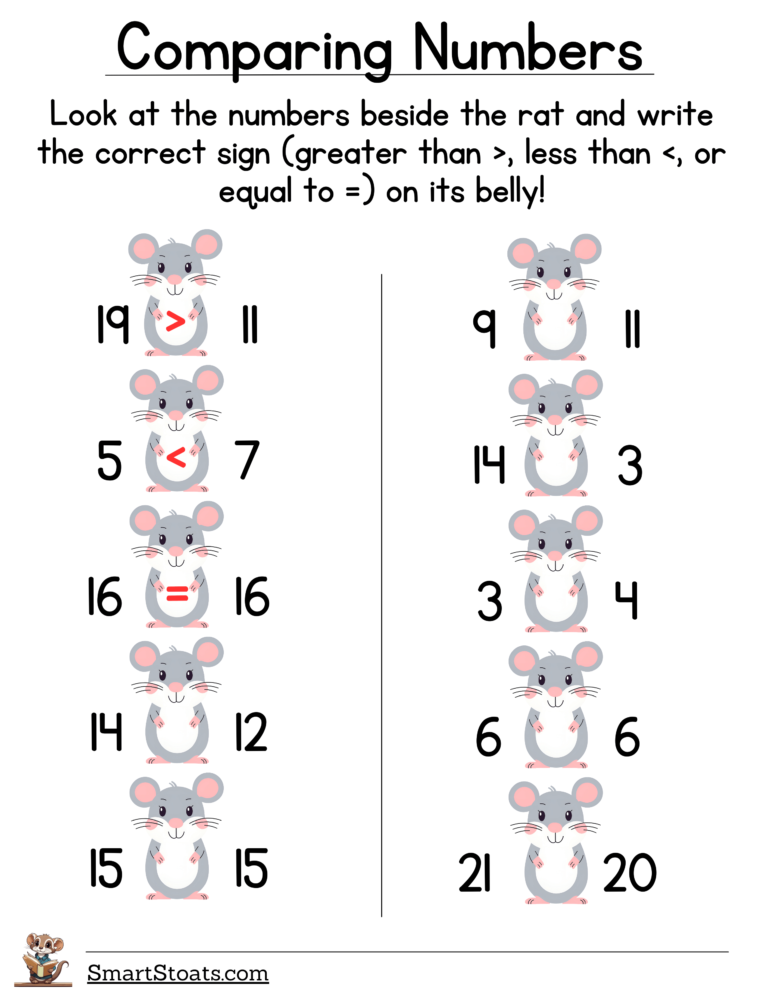 Comparing Numbers

Look at the numbers beside the rat and write the correct sign (greater than >, less than <, or equal to =) on its belly!

19 > 11

5 < 7

16 = 16

14 12

15 15

9 11

14 3

3 4

6 6

21 20

SmartStoats.com